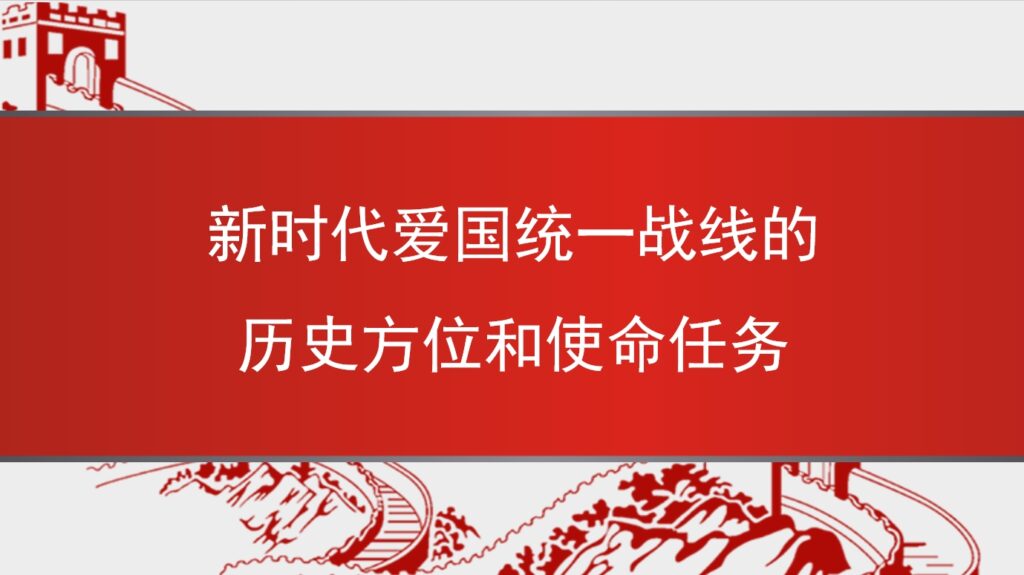 新时代爱国统一战线的
历史方位和使命任务